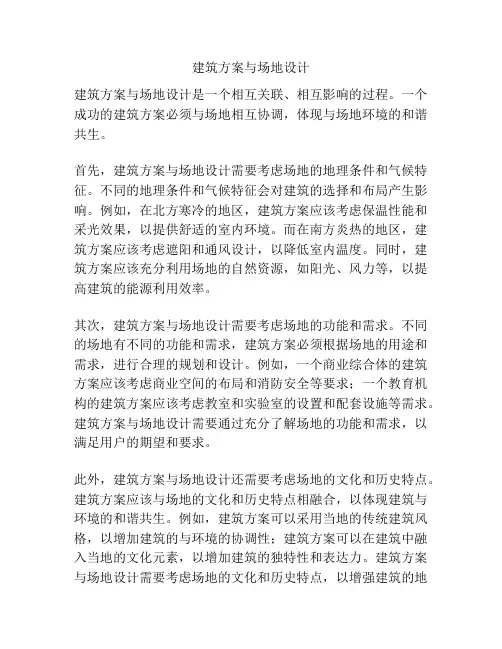 建筑方案与场地设计

建筑方案与场地设计是一个相互关联、相互影响的过程。一个成功的建筑方案必须与场地相互协调，体现与场地环境的和谐共生。

首先，建筑方案与场地设计需要考虑场地的地理条件和气候特征。不同的地理条件和气候特征会对建筑的选择和布局产生影响。例如，在北方寒冷的地区，建筑方案应该考虑保温性能和采光效果，以提供舒适的室内环境。而在南方炎热的地区，建筑方案应该考虑遮阳和通风设计，以降低室内温度。同时，建筑方案应该充分利用场地的自然资源，如阳光、风力等，以提高建筑的能源利用效率。

其次，建筑方案与场地设计需要考虑场地的功能和需求。不同的场地有不同的功能和需求，建筑方案必须根据场地的用途和需求，进行合理的规划和设计。例如，一个商业综合体的建筑方案应该考虑商业空间的布局和消防安全等要求；一个教育机构的建筑方案应该考虑教室和实验室的设置和配套设施等需求。建筑方案与场地设计需要通过充分了解场地的功能和需求，以满足用户的期望和要求。

此外，建筑方案与场地设计还需要考虑场地的文化和历史特点。建筑方案应该与场地的文化和历史特点相融合，以体现建筑与环境的和谐共生。例如，建筑方案可以采用当地的传统建筑风格，以增加建筑的与环境的协调性；建筑方案可以在建筑中融入当地的文化元素，以增加建筑的独特性和表达力。建筑方案与场地设计需要考虑场地的文化和历史特点，以增强建筑的地